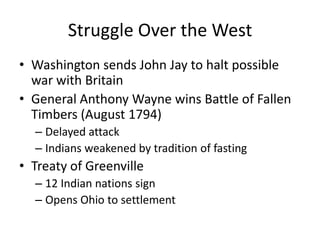 Struggle Over the West

• Washington sends John Jay to halt possible war with Britain
• General Anthony Wayne wins Battle of Fallen Timbers (August 1794)
– Delayed attack
– Indians weakened by tradition of fasting
• Treaty of Greenville
– 12 Indian nations sign
– Opens Ohio to settlement